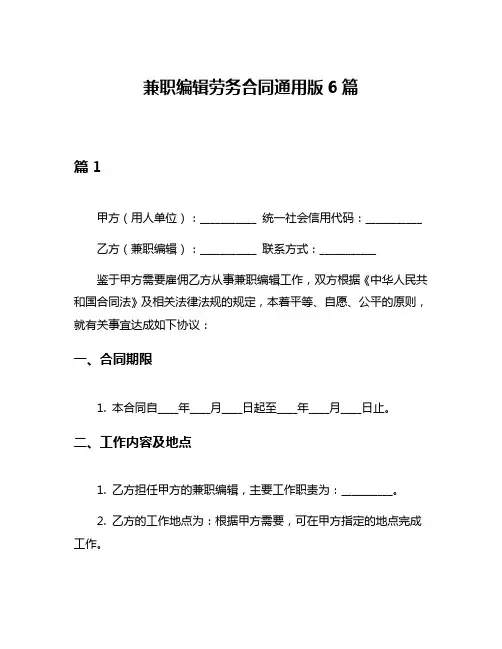 兼职编辑劳务合同通用版 6 篇

篇 1

甲方（用人单位）：__________ 统一社会信用代码：__________

乙方（兼职编辑）：__________ 联系方式：__________

鉴于甲方需要雇佣乙方从事兼职编辑工作，双方根据《中华人民共和国合同法》及相关法律法规的规定，本着平等、自愿、公平的原则，就有关事宜达成如下协议：

一、合同期限

1. 本合同自____年____月____日起至____年____月____日止。

二、工作内容及地点

1. 乙方担任甲方的兼职编辑，主要工作职责为：__________。

2. 乙方的工作地点为：根据甲方需要，可在甲方指定的地点完成工作。